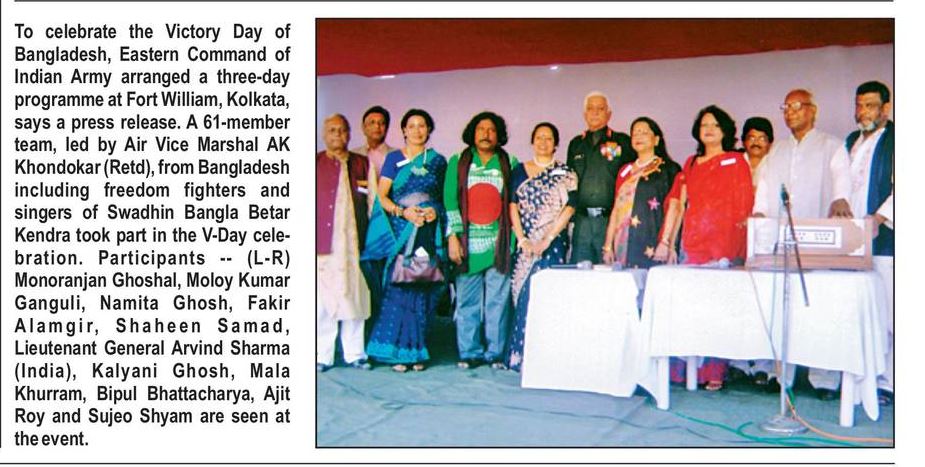 To celebrate the Victory Day of Bangladesh, Eastern Command of Indian Army arranged a three-day programme at Fort William, Kolkata, says a press release. A 61-member team, led by Air Vice Marshal AK Khondokar (Retd), from Bangladesh including freedom fighters and singers of Swadhin Bangla Betar Kendra took part in the V-Day celebration. Participants -- (L-R) Monoranjan Ghoshal, Moloy Kumar Ganguli, Namita Ghosh, Fakir Alamgir, Shaheen Samad, Lieutenant General Arvind Sharma (India), Kalyani Ghosh, Mala Khurram, Bipul Bhattacharya, Ajit Roy and Sujeo Shyam are seen at the event.